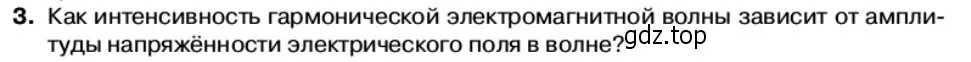 3. Как интенсивность гармонической электромагнитной волны зависит от амплитуды напряжённости электрического поля в волне? gdz.top